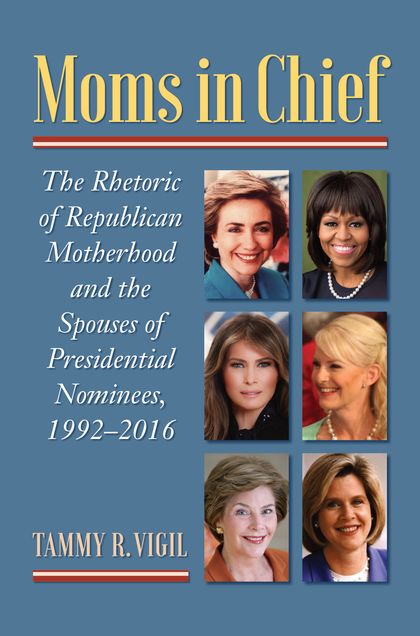 Moms in Chief

The Rhetoric of Republican Motherhood and the Spouses of Presidential Nominees, 1992–2016

TAMMY R. VIGIL